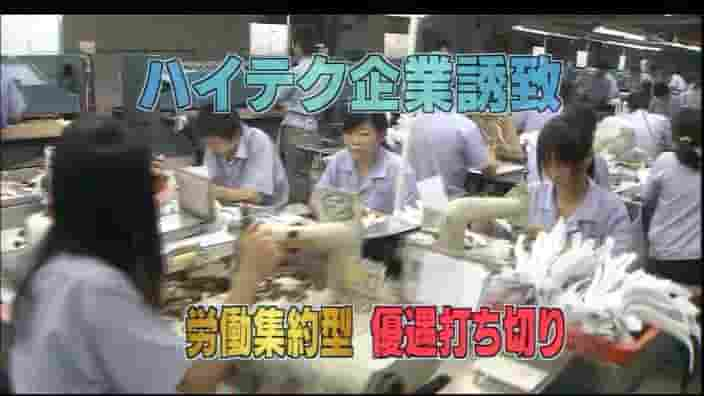 ハイテク企業誘致

労働集約型　優遇打ち切り